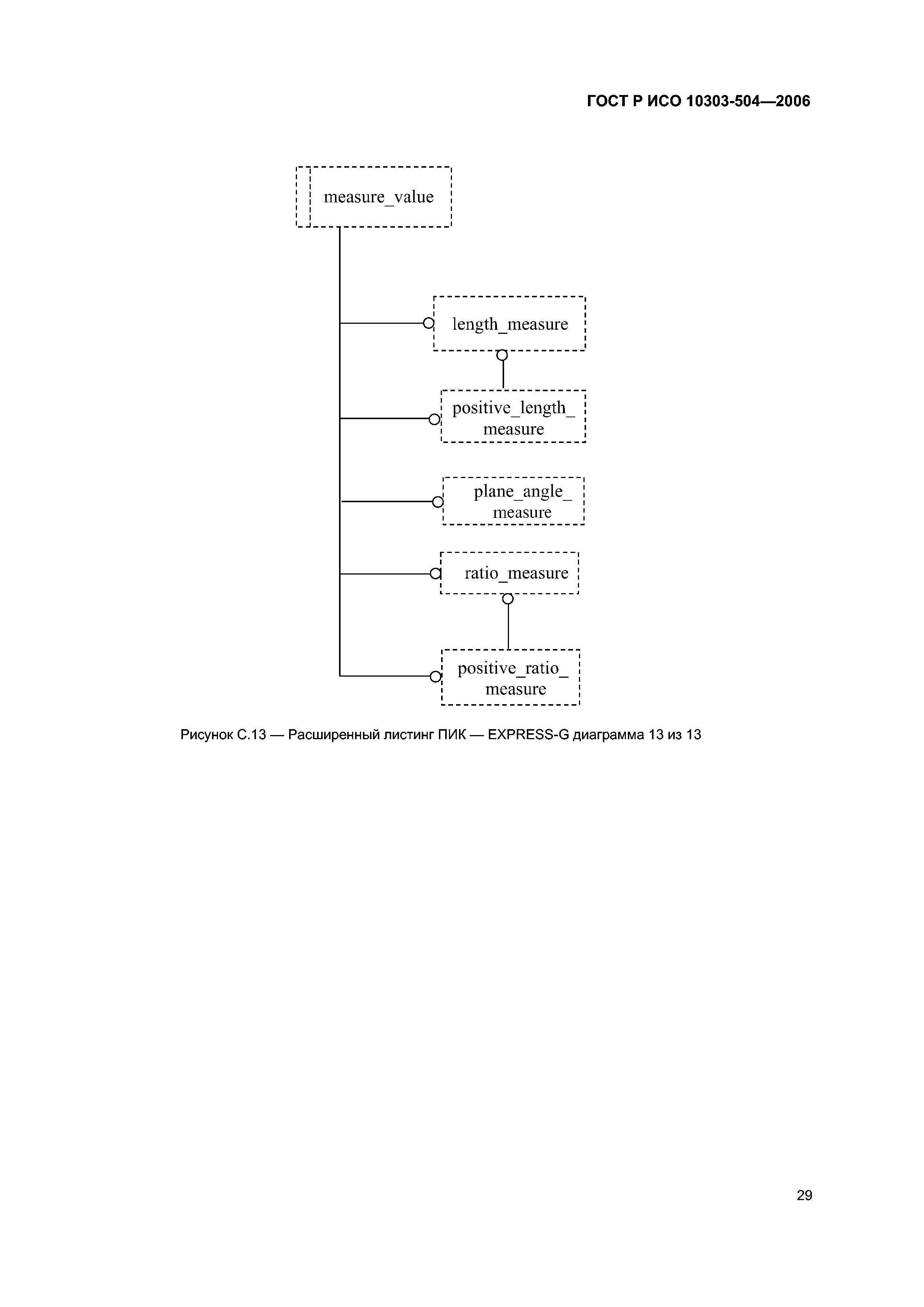 ГОСТ Р ИСО 10303-504—2006

measure_value

length_measure

positive_length_measure

plane_angle_measure

ratio_measure

positive_ratio_measure

Рисунок С.13 — Расширенный листинг ПИК — EXPRESS-G диаграмма 13 из 13

29